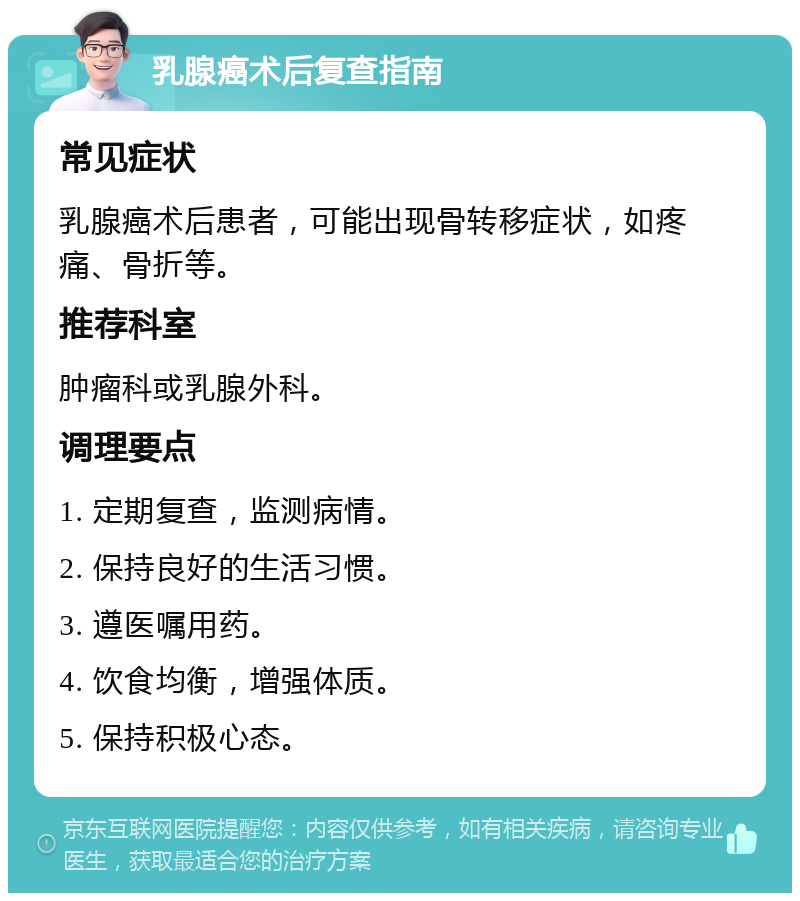 乳腺癌术后复查指南

常见症状

乳腺癌术后患者，可能出现骨转移症状，如疼痛、骨折等。

推荐科室

肿瘤科或乳腺外科。

调理要点

1. 定期复查，监测病情。

2. 保持良好的生活习惯。

3. 遵医嘱用药。

4. 饮食均衡，增强体质。

5. 保持积极心态。

京东互联网医院提醒您：内容仅供参考，如有相关疾病，请咨询专业医生，获取最适合您的治疗方案